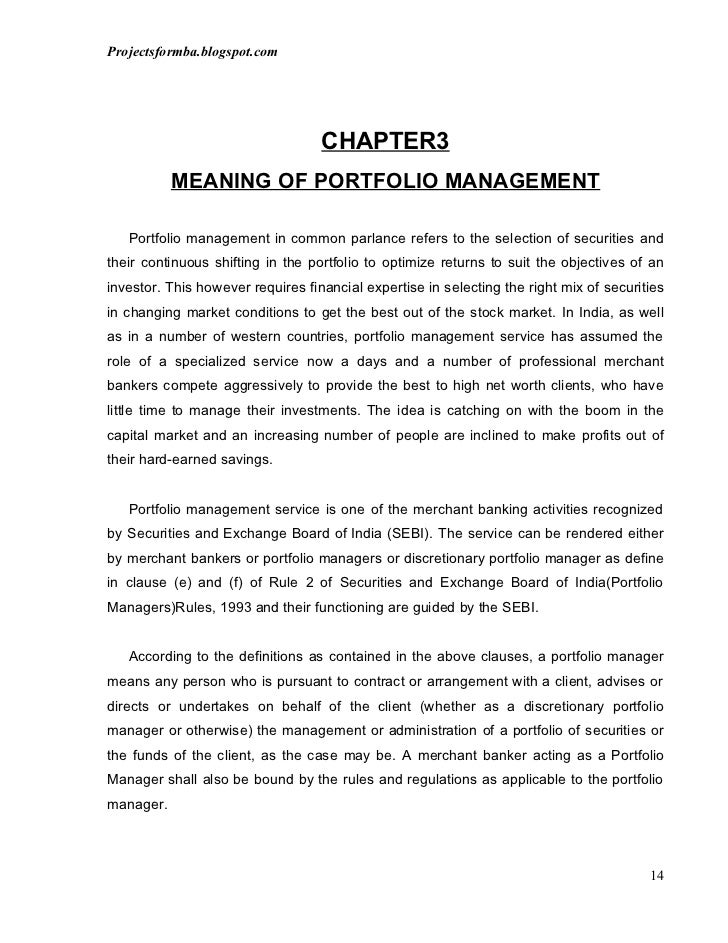 Projectsformba.blogspot.com

CHAPTER3

MEANING OF PORTFOLIO MANAGEMENT

Portfolio management in common parlance refers to the selection of securities and their continuous shifting in the portfolio to optimize returns to suit the objectives of an investor. This however requires financial expertise in selecting the right mix of securities in changing market conditions to get the best out of the stock market. In India, as well as in a number of western countries, portfolio management service has assumed the role of a specialized service now a days and a number of professional merchant bankers compete aggressively to provide the best to high net worth clients, who have little time to manage their investments. The idea is catching on with the boom in the capital market and an increasing number of people are inclined to make profits out of their hard-earned savings.

Portfolio management service is one of the merchant banking activities recognized by Securities and Exchange Board of India (SEBI). The service can be rendered either by merchant bankers or portfolio managers or discretionary portfolio manager as define in clause (e) and (f) of Rule 2 of Securities and Exchange Board of India(Portfolio Managers)Rules, 1993 and their functioning are guided by the SEBI.

According to the definitions as contained in the above clauses, a portfolio manager means any person who is pursuant to contract or arrangement with a client, advises or directs or undertakes on behalf of the client (whether as a discretionary portfolio manager or otherwise) the management or administration of a portfolio of securities or the funds of the client, as the case may be. A merchant banker acting as a Portfolio Manager shall also be bound by the rules and regulations as applicable to the portfolio manager.

14